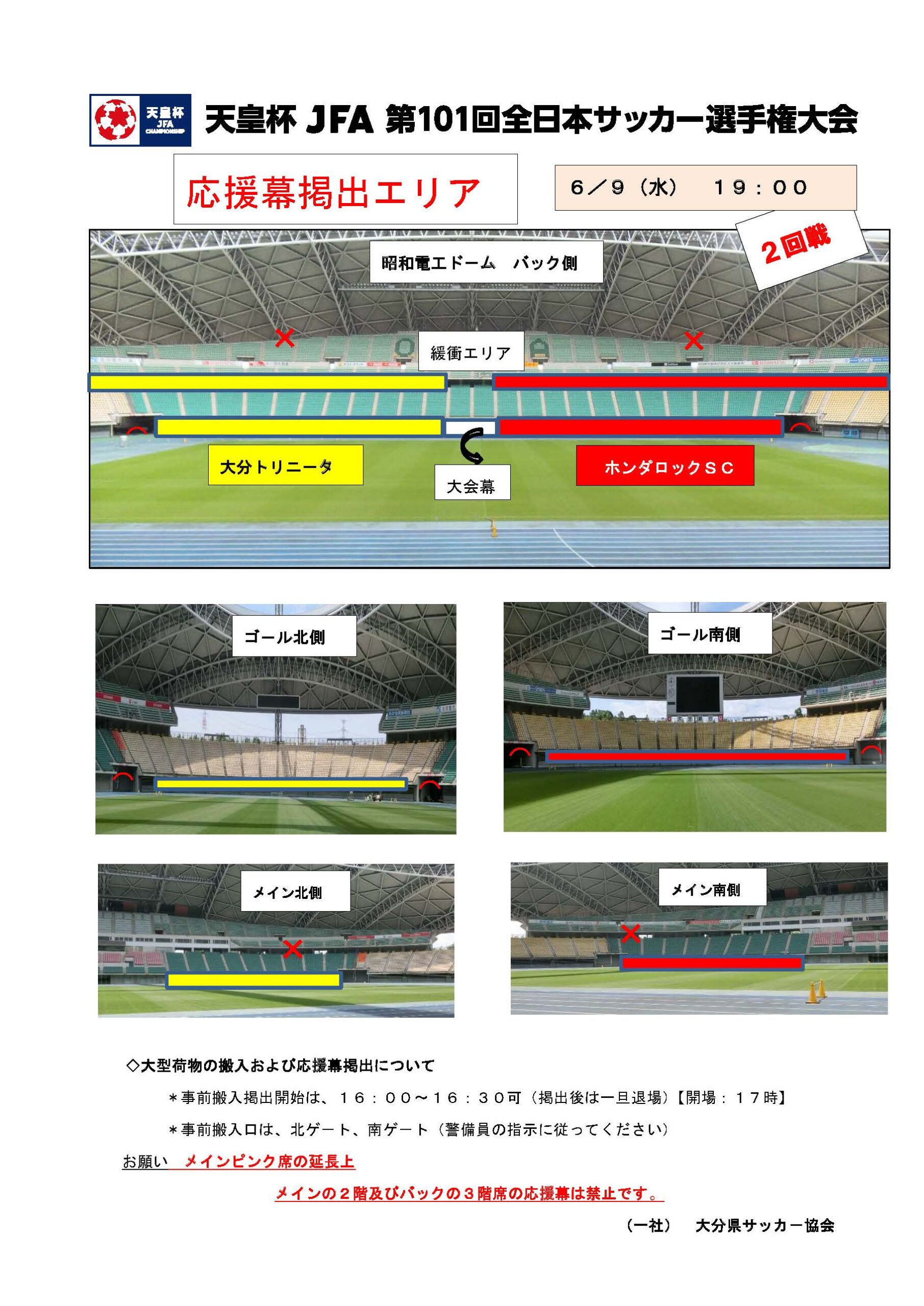 天皇杯 JFA CHAMPIONSHIP

天皇杯 JFA 第101回全日本サッカー選手権大会

応援幕掲出エリア

6／9（水） 19：00

2回戦

昭和電工ドーム バック側

緩衝エリア

大分トリニータ

大会幕

ホンダロックSC

ゴール北側

ゴール南側

メイン北側

メイン南側

◇大型荷物の搬入および応援幕掲出について

＊事前搬入掲出開始は、16：00～16：30可（掲出後は一旦退場）【開場：17時】

＊事前搬入口は、北ゲート、南ゲート（警備員の指示に従ってください）

お願い　メインピンク席の延長上

メインの2階及びバックの3階席の応援幕は禁止です。

（一社） 大分県サッカー協会